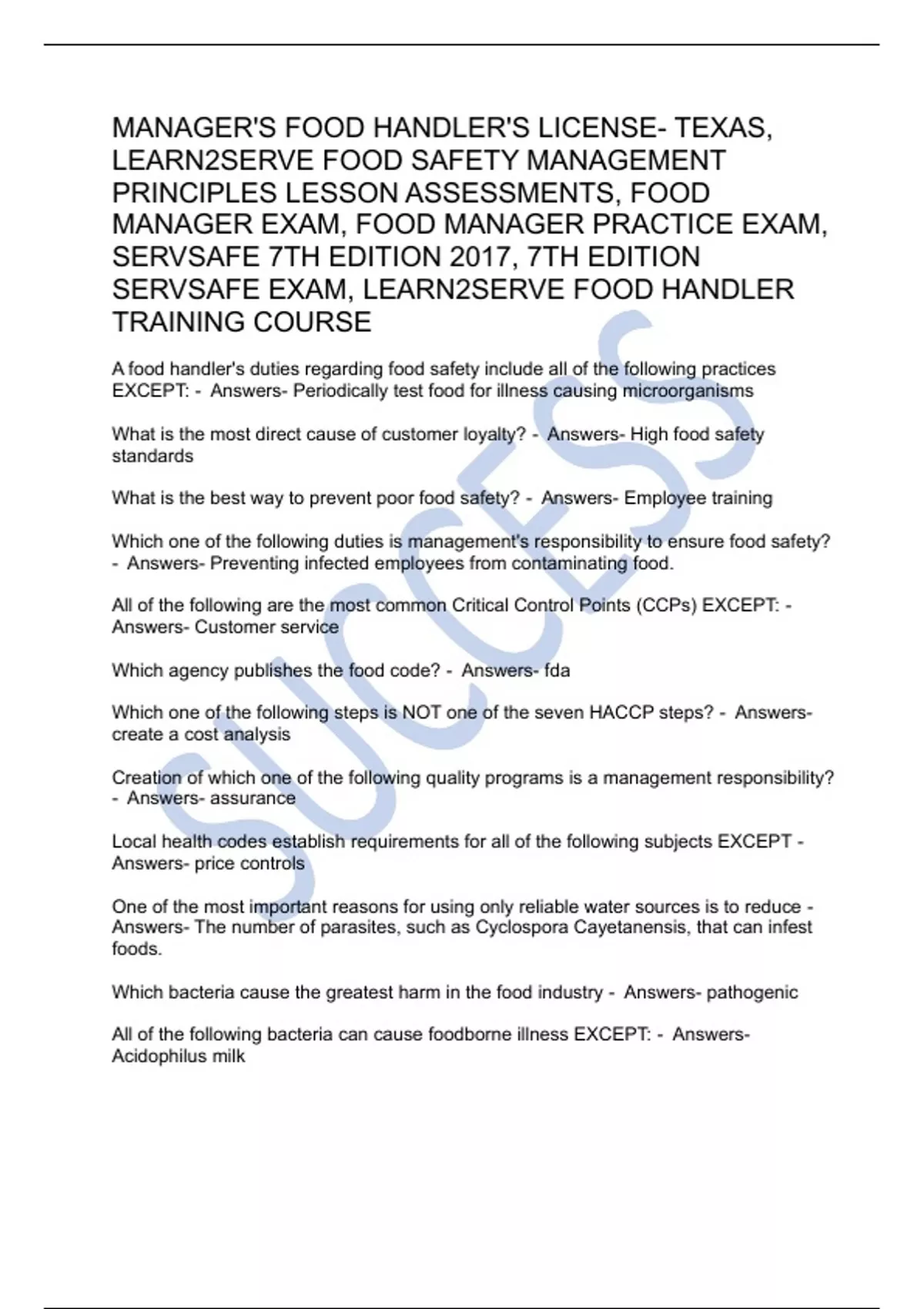 MANAGER'S FOOD HANDLER'S LICENSE- TEXAS, LEARN2SERVE FOOD SAFETY MANAGEMENT PRINCIPLES LESSON ASSESSMENTS, FOOD MANAGER EXAM, FOOD MANAGER PRACTICE EXAM, SERVSAFE 7TH EDITION 2017, 7TH EDITION SERVSAFE EXAM, LEARN2SERVE FOOD HANDLER TRAINING COURSE

A food handler's duties regarding food safety include all of the following practices EXCEPT: - Answers- Periodically test food for illness causing microorganisms

What is the most direct cause of customer loyalty? - Answers- High food safety standards

What is the best way to prevent poor food safety? - Answers- Employee training

Which one of the following duties is management's responsibility to ensure food safety? - Answers- Preventing infected employees from contaminating food.

All of the following are the most common Critical Control Points (CCPs) EXCEPT: - Answers- Customer service

Which agency publishes the food code? - Answers- fda

Which one of the following steps is NOT one of the seven HACCP steps? - Answers- create a cost analysis

Creation of which one of the following quality programs is a management responsibility? - Answers- assurance

Local health codes establish requirements for all of the following subjects EXCEPT - Answers- price controls

One of the most important reasons for using only reliable water sources is to reduce - Answers- The number of parasites, such as Cyclospora Cayetanensis, that can infest foods.

Which bacteria cause the greatest harm in the food industry - Answers- pathogenic

All of the following bacteria can cause foodborne illness EXCEPT: - Answers- Acidophilus milk

SUCCESS